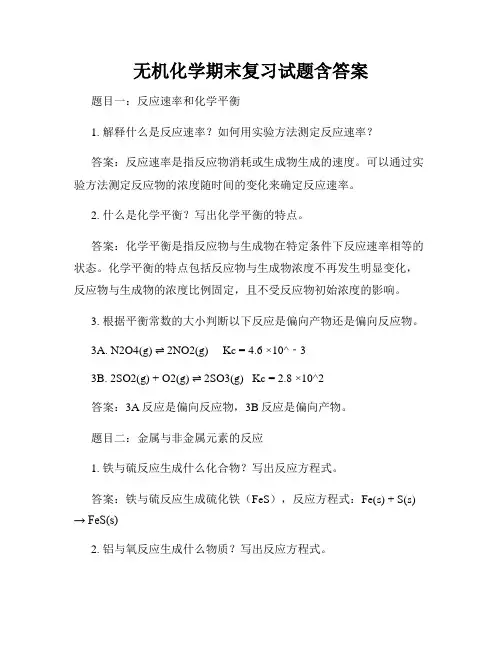 无机化学期末复习试题含答案

题目一：反应速率和化学平衡

1. 解释什么是反应速率？如何用实验方法测定反应速率？

答案：反应速率是指反应物消耗或生成物生成的速度。可以通过实验方法测定反应物的浓度随时间的变化来确定反应速率。

2. 什么是化学平衡？写出化学平衡的特点。

答案：化学平衡是指反应物与生成物在特定条件下反应速率相等的状态。化学平衡的特点包括反应物与生成物浓度不再发生明显变化，反应物与生成物的浓度比例固定，且不受反应物初始浓度的影响。

3. 根据平衡常数的大小判断以下反应是偏向产物还是偏向反应物。

3A. N2O4(g) ⇌ 2NO2(g)  Kc = 4.6 ×10^ - 3

3B. 2SO2(g) + O2(g) ⇌ 2SO3(g)  Kc = 2.8 ×10^2

答案：3A 反应是偏向反应物，3B 反应是偏向产物。

题目二：金属与非金属元素的反应

1. 铁与硫反应生成什么化合物？写出反应方程式。

答案：铁与硫反应生成硫化铁（FeS），反应方程式：Fe(s) + S(s) → FeS(s)

2. 铝与氧反应生成什么物质？写出反应方程式。